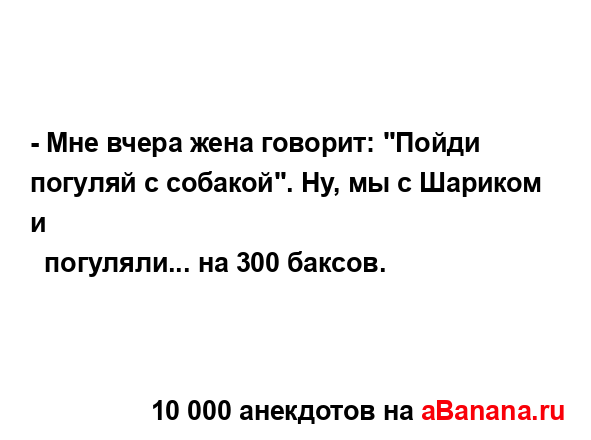 - Мне вчера жена говорит: "Пойди погуляй с собакой". Ну, мы с Шариком и
погуляли... на 300 баксов.

10 000 анекдотов на aBanana.ru